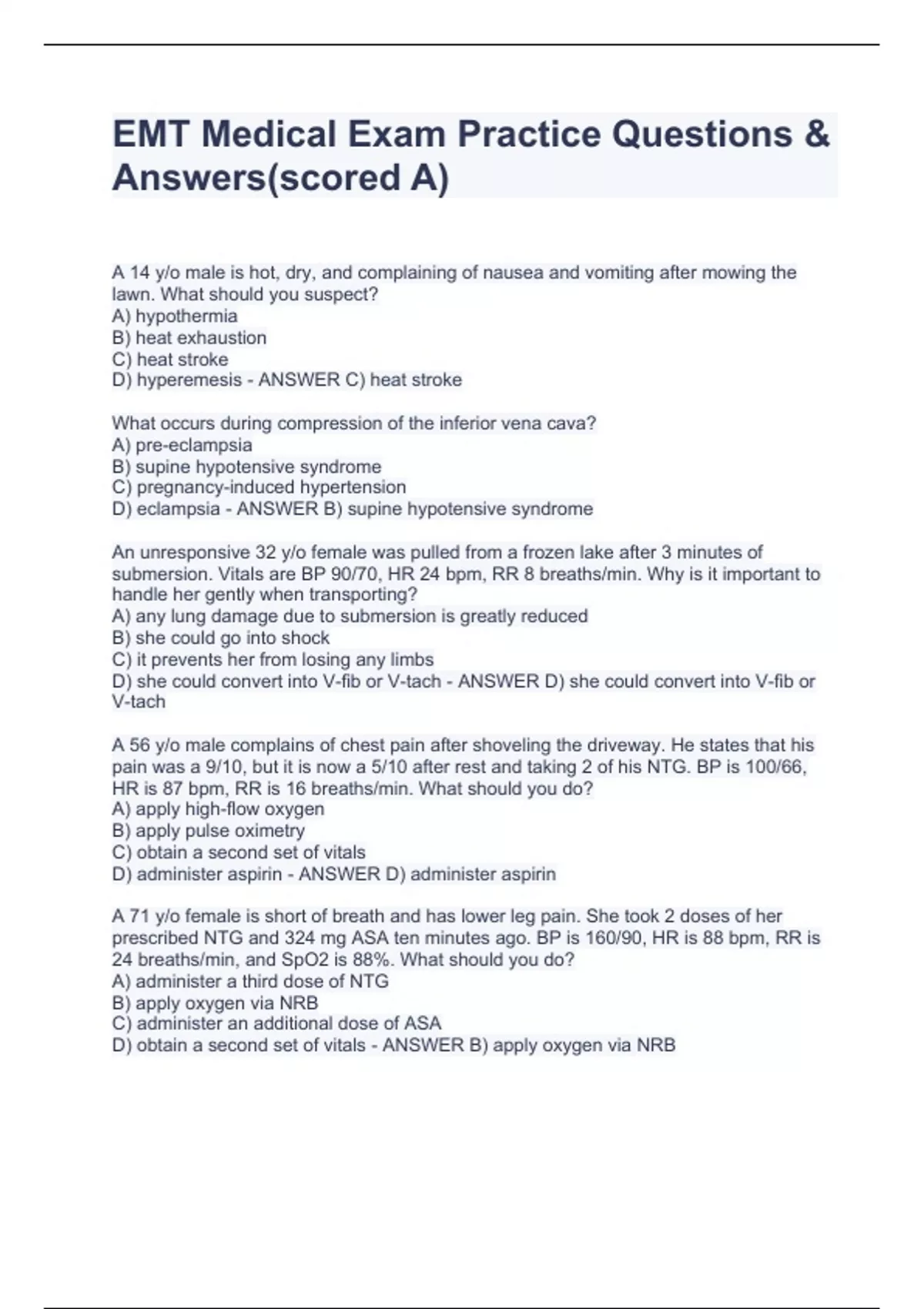 EMT Medical Exam Practice Questions & Answers(scored A)

A 14 y/o male is hot, dry, and complaining of nausea and vomiting after mowing the lawn. What should you suspect?
A) hypothermia
B) heat exhaustion
C) heat stroke
D) hyperemesis - ANSWER C) heat stroke

What occurs during compression of the inferior vena cava?
A) pre-eclampsia
B) supine hypotensive syndrome
C) pregnancy-induced hypertension
D) eclampsia - ANSWER B) supine hypotensive syndrome

An unresponsive 32 y/o female was pulled from a frozen lake after 3 minutes of submersion. Vitals are BP 90/70, HR 24 bpm, RR 8 breaths/min. Why is it important to handle her gently when transporting?
A) any lung damage due to submersion is greatly reduced
B) she could go into shock
C) it prevents her from losing any limbs
D) she could convert into V-fib or V-tach - ANSWER D) she could convert into V-fib or V-tach

A 56 y/o male complains of chest pain after shoveling the driveway. He states that his pain was a 9/10, but it is now a 5/10 after rest and taking 2 of his NTG. BP is 100/66, HR is 87 bpm, RR is 16 breaths/min. What should you do?
A) apply high-flow oxygen
B) apply pulse oximetry
C) obtain a second set of vitals
D) administer aspirin - ANSWER D) administer aspirin

A 71 y/o female is short of breath and has lower leg pain. She took 2 doses of her prescribed NTG and 324 mg ASA ten minutes ago. BP is 160/90, HR is 88 bpm, RR is 24 breaths/min, and SpO2 is 88%. What should you do?
A) administer a third dose of NTG
B) apply oxygen via NRB
C) administer an additional dose of ASA
D) obtain a second set of vitals - ANSWER B) apply oxygen via NRB